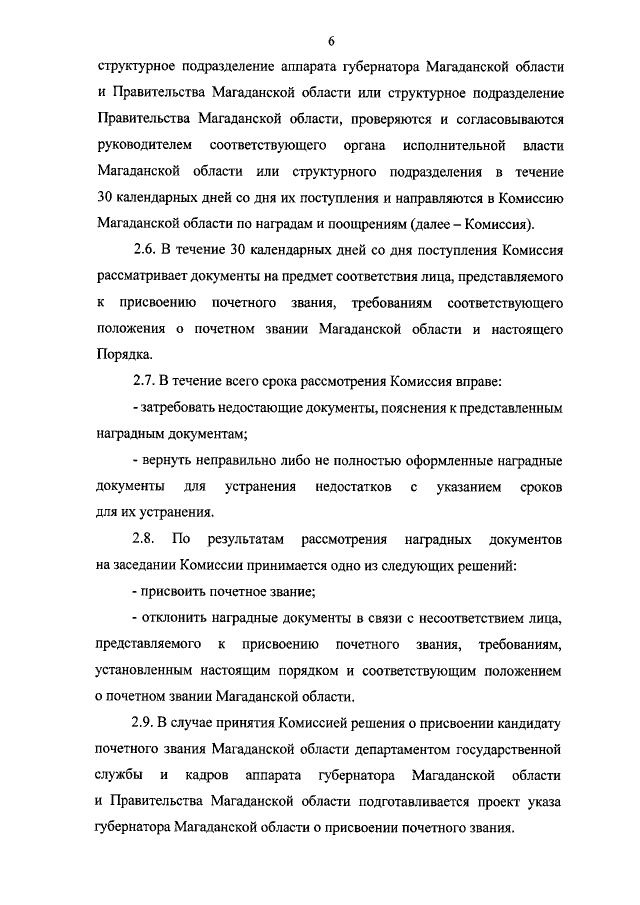 6

структурное подразделение аппарата губернатора Магаданской области и Правительства Магаданской области или структурное подразделение Правительства Магаданской области, проверяются и согласовываются руководителем соответствующего органа исполнительной власти Магаданской области или структурного подразделения в течение 30 календарных дней со дня их поступления и направляются в Комиссию Магаданской области по наградам и поощрениям (далее – Комиссия).

2.6. В течение 30 календарных дней со дня поступления Комиссия рассматривает документы на предмет соответствия лица, представляемого к присвоению почетного звания, требованиям соответствующего положения о почетном звании Магаданской области и настоящего Порядка.

2.7. В течение всего срока рассмотрения Комиссия вправе:

- затребовать недостающие документы, пояснения к представленным наградным документам;

- вернуть неправильно либо не полностью оформленные наградные документы для устранения недостатков с указанием сроков для их устранения.

2.8. По результатам рассмотрения наградных документов на заседании Комиссии принимается одно из следующих решений:

- присвоить почетное звание;

- отклонить наградные документы в связи с несоответствием лица, представляемого к присвоению почетного звания, требованиям, установленным настоящим порядком и соответствующим положением о почетном звании Магаданской области.

2.9. В случае принятия Комиссией решения о присвоении кандидату почетного звания Магаданской области департаментом государственной службы и кадров аппарата губернатора Магаданской области и Правительства Магаданской области подготавливается проект указа губернатора Магаданской области о присвоении почетного звания.